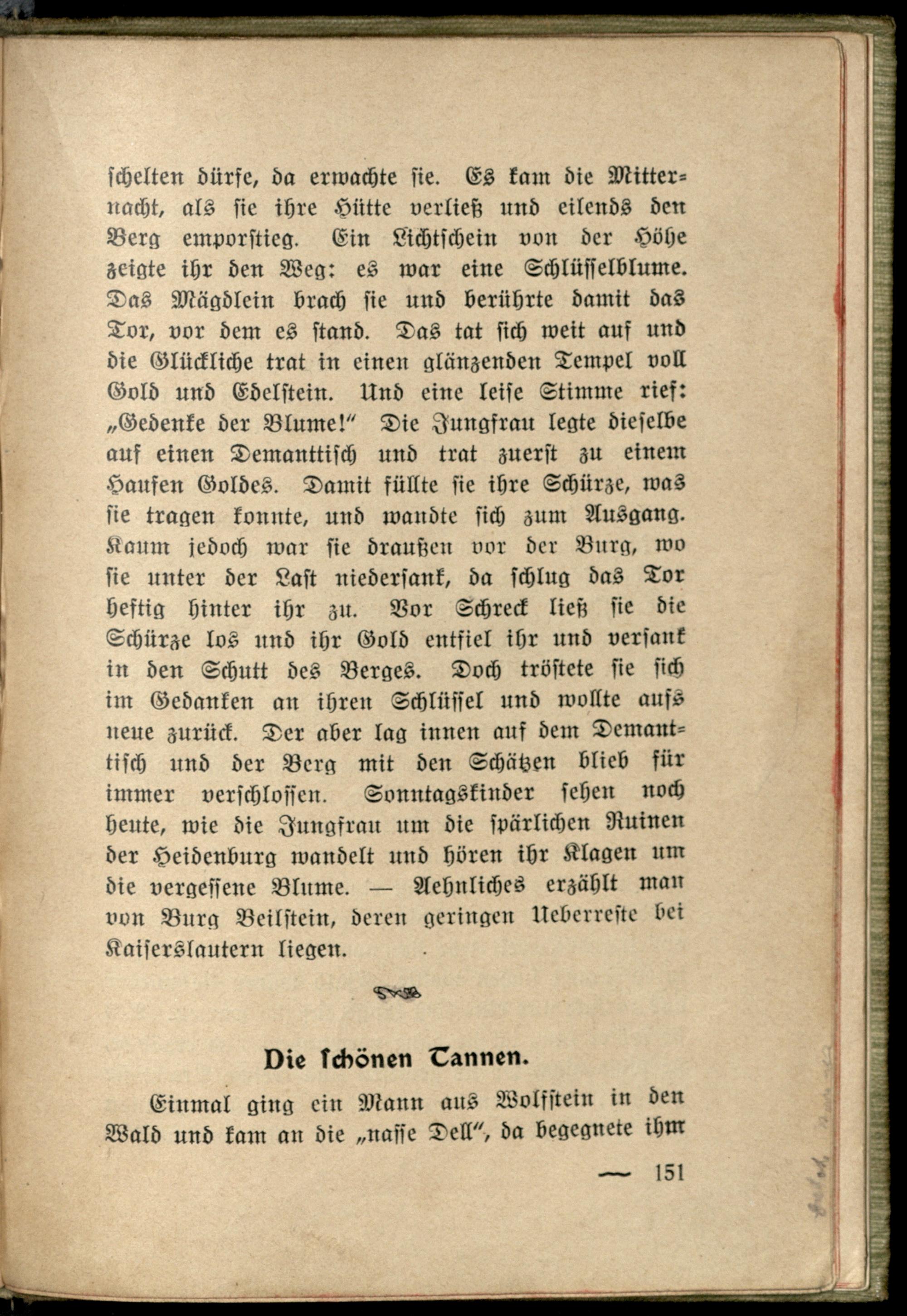 schelten dürfe, da erwachte sie. Es kam die Mitternacht, als sie ihre Hütte verließ und eilends den Berg emporstieg. Ein Lichtschein von der Höhe zeigte ihr den Weg: es war eine Schlüsselblume. Das Mägdlein brach sie und berührte damit das Tor, vor dem es stand. Das tat sich weit auf und die Glückliche trat in einen glänzenden Tempel voll Gold und Edelstein. Und eine leise Stimme rief: „Gedenke der Blume!" Die Jungfrau legte dieselbe auf einen Demanttisch und trat zuerst zu einem Haufen Goldes. Damit füllte sie ihre Schürze, was sie tragen konnte, und wandte sich zum Ausgang. Kaum jedoch war sie draußen vor der Burg, wo sie unter der Last niedersank, da schlug das Tor heftig hinter ihr zu. Vor Schreck ließ sie die Schürze los und ihr Gold entfiel ihr und versank in den Schutt des Berges. Doch tröstete sie sich im Gedanken an ihren Schlüssel und wollte aufs neue zurück. Der aber lag innen auf dem Demanttisch und der Berg mit den Schätzen blieb für immer verschlossen. Sonntagskinder sehen noch heute, wie die Jungfrau um die spärlichen Ruinen der Heidenburg wandelt und hören ihr Klagen um die vergessene Blume. — Aehnliches erzählt man von Burg Beilstein, deren geringen Ueberreste bei Kaiserslautern liegen.

Die schönen Tannen.

Einmal ging ein Mann aus Wolfstein in den Wald und kam an die „nasse Dell", da begegnete ihm

— 151